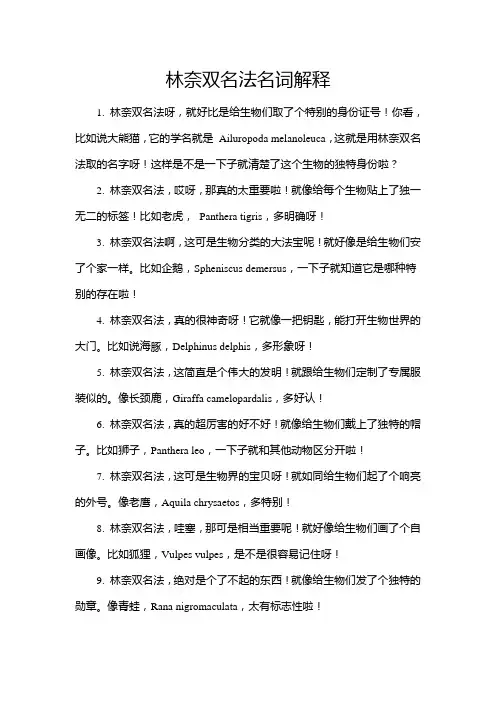 林奈双名法名词解释

1. 林奈双名法呀，就好比是给生物们取了个特别的身份证号！你看，比如说大熊猫，它的学名就是 Ailuropoda melanoleuca，这就是用林奈双名法取的名字呀！这样是不是一下子就清楚了这个生物的独特身份啦？

2. 林奈双名法，哎呀，那真的太重要啦！就像给每个生物贴上了独一无二的标签！比如老虎， Panthera tigris，多明确呀！

3. 林奈双名法啊，这可是生物分类的大法宝呢！就好像是给生物们安了个家一样。比如企鹅，Spheniscus demersus，一下子就知道它是哪种特别的存在啦！

4. 林奈双名法，真的很神奇呀！它就像一把钥匙，能打开生物世界的大门。比如说海豚，Delphinus delphis，多形象呀！

5. 林奈双名法，这简直是个伟大的发明！就跟给生物们定制了专属服装似的。像长颈鹿，Giraffa camelopardalis，多好认！

6. 林奈双名法，真的超厉害的好不好！就像给生物们戴上了独特的帽子。比如狮子，Panthera leo，一下子就和其他动物区分开啦！

7. 林奈双名法，这可是生物界的宝贝呀！就如同给生物们起了个响亮的外号。像老鹰，Aquila chrysaetos，多特别！

8. 林奈双名法，哇塞，那可是相当重要呢！就好像给生物们画了个自画像。比如狐狸，Vulpes vulpes，是不是很容易记住呀！

9. 林奈双名法，绝对是个了不起的东西！就像给生物们发了个独特的勋章。像青蛙，Rana nigromaculata，太有标志性啦！